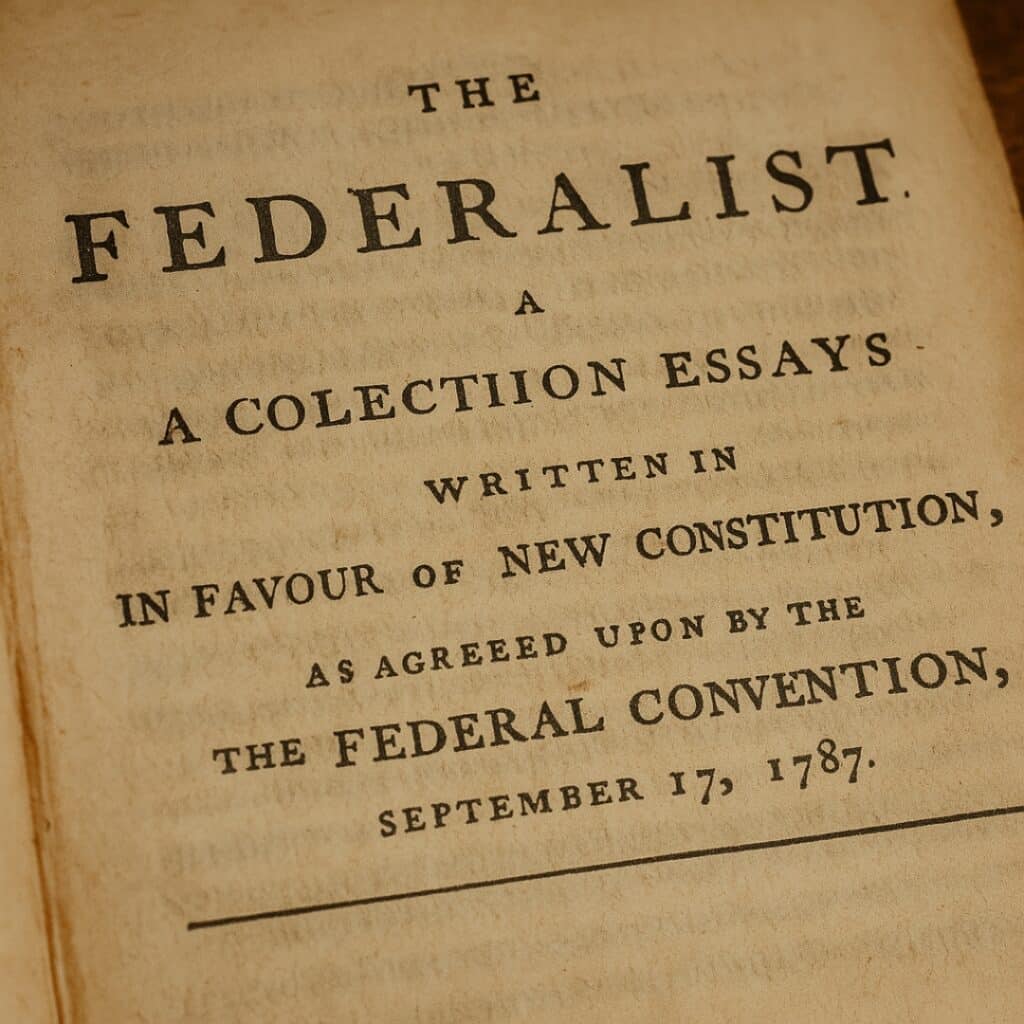 THE

FEDERALIST.

A

A COLECTIION ESSAYS

WRITTEN IN

IN FAVOUR OF NEW CONSTITUTION,

AS AGREEED UPON BY THE

THE FEDERAL CONVENTION,

SEPTEMBER 17, 1787.